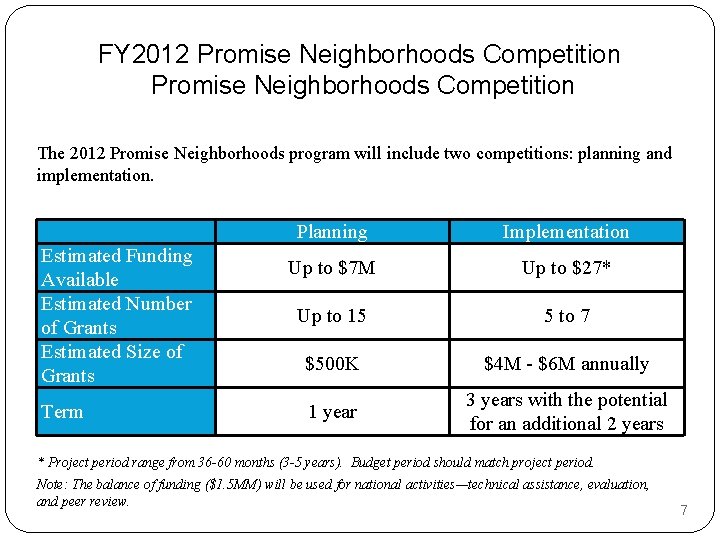 FY2012 Promise Neighborhoods Competition
Promise Neighborhoods Competition

The 2012 Promise Neighborhoods program will include two competitions: planning and implementation.

| | Planning | Implementation |
|---|---|---|
| Estimated Funding Available | Up to \$7M | Up to \$27* |
| Estimated Number of Grants | Up to 15 | 5 to 7 |
| Estimated Size of Grants | \$500K | \$4M - \$6M annually |
| Term | 1 year | 3 years with the potential for an additional 2 years |

* Project period range from 36-60 months (3-5 years). Budget period should match project period.

Note: The balance of funding (\$1.5MM) will be used for national activities—technical assistance, evaluation, and peer review.

7